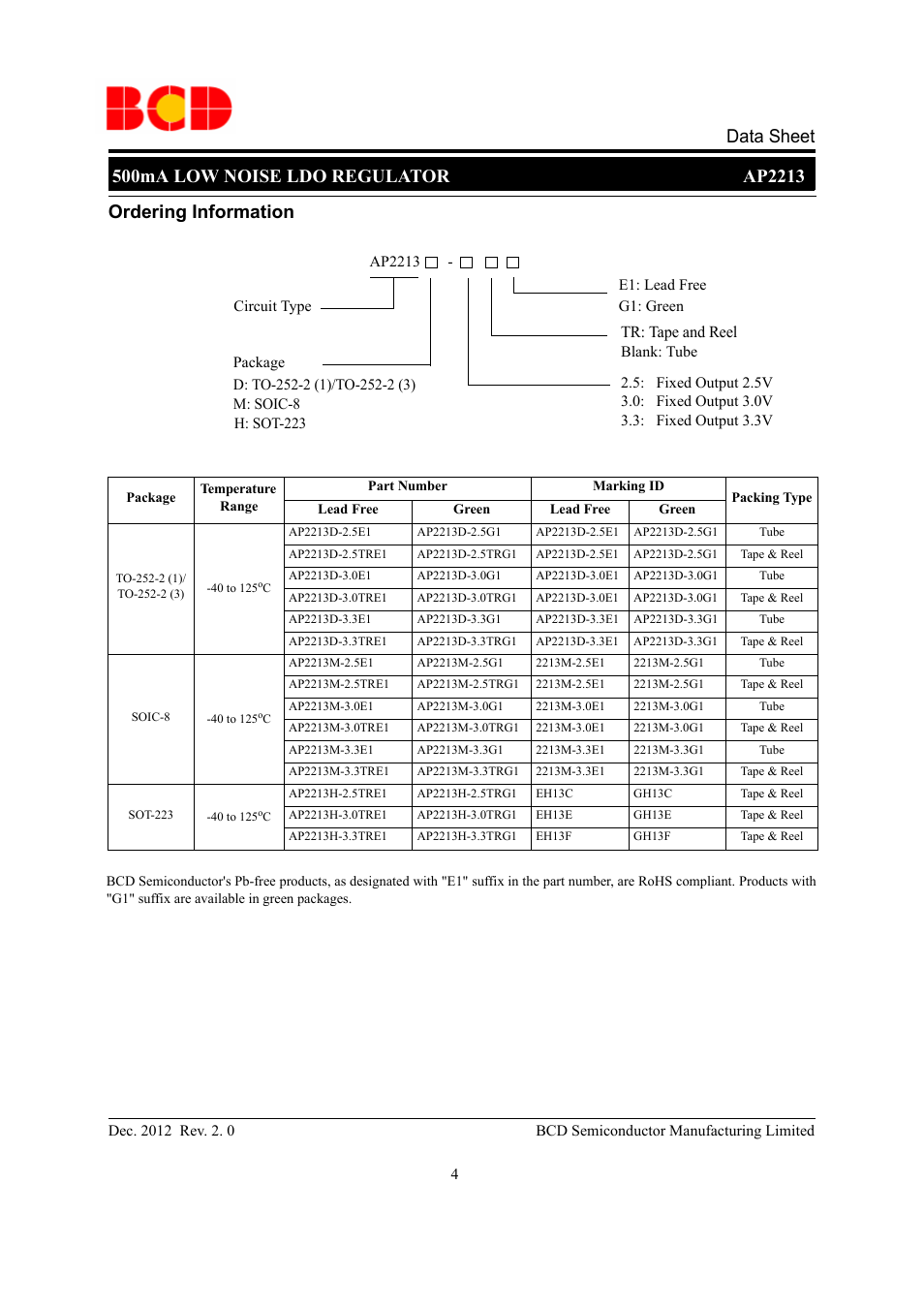 BCD

Data Sheet

500mA LOW NOISE LDO REGULATOR AP2213

Ordering Information

AP2213 □ - □ □ □

Circuit Type

Package
D: TO-252-2 (1)/TO-252-2 (3)
M: SOIC-8
H: SOT-223

E1: Lead Free
G1: Green

TR: Tape and Reel
Blank: Tube

2.5: Fixed Output 2.5V
3.0: Fixed Output 3.0V
3.3: Fixed Output 3.3V

| Package | Temperature Range | Part Number Lead Free | Part Number Green | Marking ID Lead Free | Marking ID Green | Packing Type |
|---|---|---|---|---|---|---|
| TO-252-2 (1)/ TO-252-2 (3) | -40 to 125$^o$C | AP2213D-2.5E1 | AP2213D-2.5G1 | AP2213D-2.5E1 | AP2213D-2.5G1 | Tube |
| | | AP2213D-2.5TRE1 | AP2213D-2.5TRG1 | AP2213D-2.5E1 | AP2213D-2.5G1 | Tape & Reel |
| | | AP2213D-3.0E1 | AP2213D-3.0G1 | AP2213D-3.0E1 | AP2213D-3.0G1 | Tube |
| | | AP2213D-3.0TRE1 | AP2213D-3.0TRG1 | AP2213D-3.0E1 | AP2213D-3.0G1 | Tape & Reel |
| | | AP2213D-3.3E1 | AP2213D-3.3G1 | AP2213D-3.3E1 | AP2213D-3.3G1 | Tube |
| | | AP2213D-3.3TRE1 | AP2213D-3.3TRG1 | AP2213D-3.3E1 | AP2213D-3.3G1 | Tape & Reel |
| SOIC-8 | -40 to 125$^o$C | AP2213M-2.5E1 | AP2213M-2.5G1 | 2213M-2.5E1 | 2213M-2.5G1 | Tube |
| | | AP2213M-2.5TRE1 | AP2213M-2.5TRG1 | 2213M-2.5E1 | 2213M-2.5G1 | Tape & Reel |
| | | AP2213M-3.0E1 | AP2213M-3.0G1 | 2213M-3.0E1 | 2213M-3.0G1 | Tube |
| | | AP2213M-3.0TRE1 | AP2213M-3.0TRG1 | 2213M-3.0E1 | 2213M-3.0G1 | Tape & Reel |
| | | AP2213M-3.3E1 | AP2213M-3.3G1 | 2213M-3.3E1 | 2213M-3.3G1 | Tube |
| | | AP2213M-3.3TRE1 | AP2213M-3.3TRG1 | 2213M-3.3E1 | 2213M-3.3G1 | Tape & Reel |
| SOT-223 | -40 to 125$^o$C | AP2213H-2.5TRE1 | AP2213H-2.5TRG1 | EH13C | GH13C | Tape & Reel |
| | | AP2213H-3.0TRE1 | AP2213H-3.0TRG1 | EH13E | GH13E | Tape & Reel |
| | | AP2213H-3.3TRE1 | AP2213H-3.3TRG1 | EH13F | GH13F | Tape & Reel |

BCD Semiconductor's Pb-free products, as designated with "E1" suffix in the part number, are RoHS compliant. Products with "G1" suffix are available in green packages.

Dec. 2012 Rev. 2. 0

BCD Semiconductor Manufacturing Limited

4